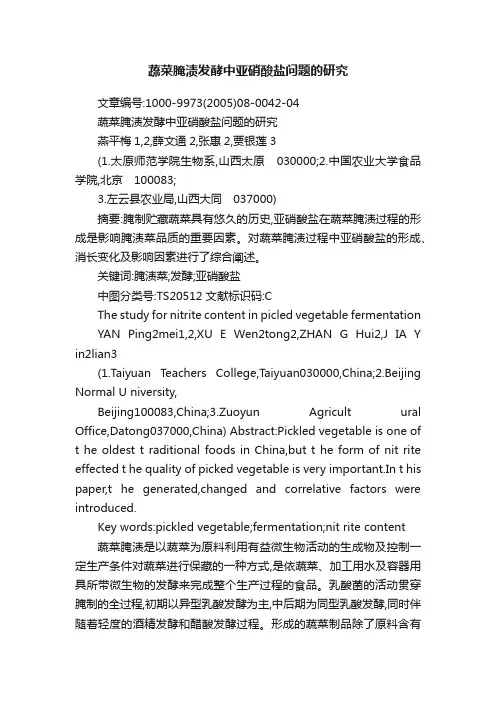 蔬菜腌渍发酵中亚硝酸盐问题的研究

文章编号:1000-9973(2005)08-0042-04

蔬菜腌渍发酵中亚硝酸盐问题的研究

燕平梅 1,2,薛文通 2,张惠 2,贾银莲 3

(1.太原师范学院生物系,山西太原 030000;2.中国农业大学食品学院,北京 100083;

3.左云县农业局,山西大同 037000)

摘要:腌制贮藏蔬菜具有悠久的历史,亚硝酸盐在蔬菜腌渍过程的形成是影响腌渍菜品质的重要因素。对蔬菜腌渍过程中亚硝酸盐的形成、消长变化及影响因素进行了综合阐述。

关键词:腌渍菜;发酵;亚硝酸盐

中图分类号:TS20512 文献标识码:C

The study for nitrite content in picled vegetable fermentation

YAN Ping2mei1,2,XU E Wen2tong2,ZHAN G Hui2,J IA Y in2lian3

(1.Taiyuan Teachers College,Taiyuan030000,China;2.Beijing Normal U niversity,

Beijing100083,China;3.Zuoyun Agricult ural Office,Datong037000,China) Abstract:Pickled vegetable is one of t he oldest t raditional foods in China,but t he form of nit rite effected t he quality of picked vegetable is very important.In t his paper,t he generated,changed and correlative factors were introduced.

Key words:pickled vegetable;fermentation;nit rite content

蔬菜腌渍是以蔬菜为原料利用有益微生物活动的生成物及控制一定生产条件对蔬菜进行保藏的一种方式,是依蔬菜、加工用水及容器用具所带微生物的发酵来完成整个生产过程的食品。乳酸菌的活动贯穿腌制的全过程,初期以异型乳酸发酵为主,中后期为同型乳酸发酵,同时伴随着轻度的酒精发酵和醋酸发酵过程。形成的蔬菜制品除了原料含有